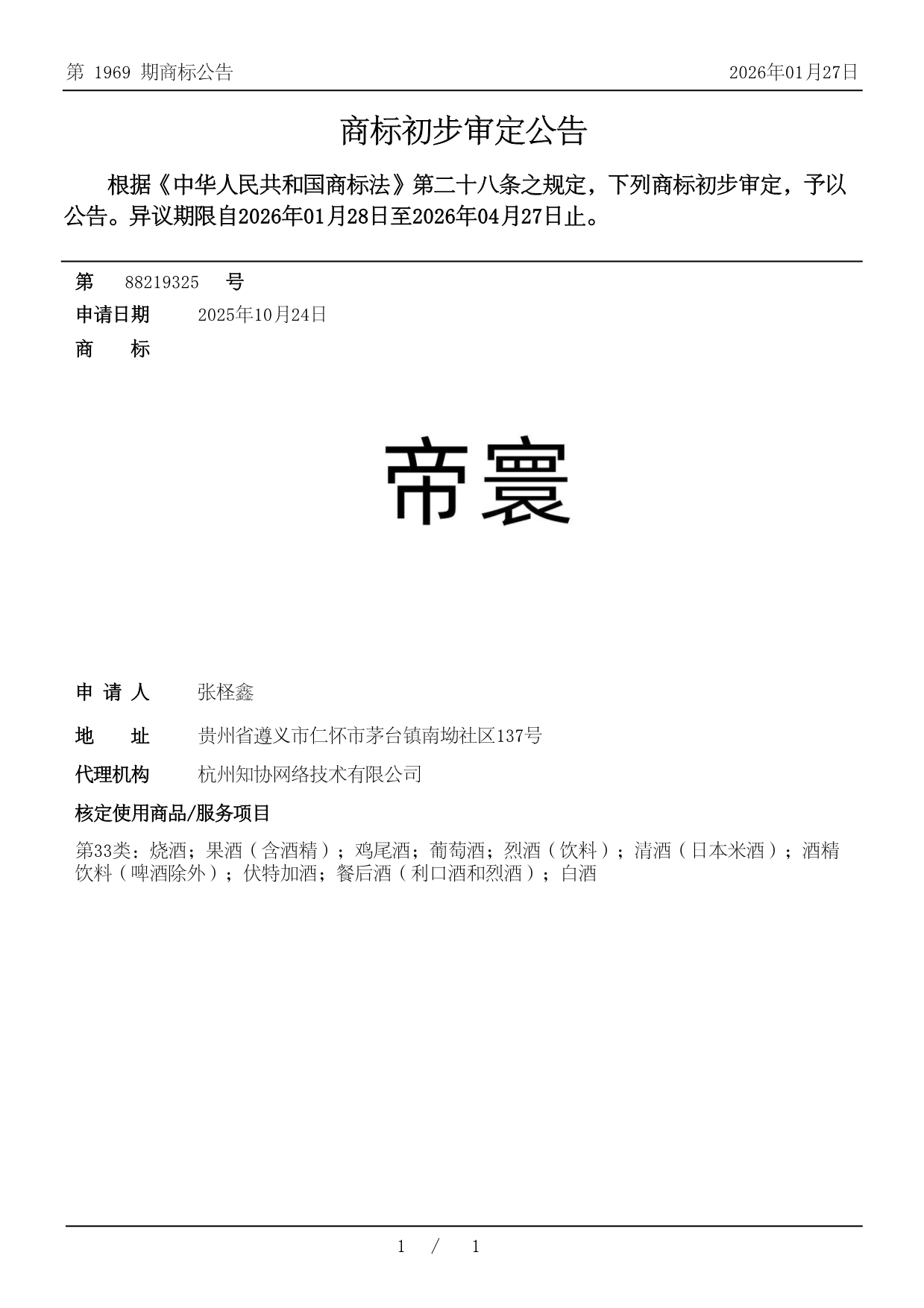 第 1969 期商标公告

2026年01月27日

商标初步审定公告

根据《中华人民共和国商标法》第二十八条之规定，下列商标初步审定，予以公告。异议期限自2026年01月28日至2026年04月27日止。

第 88219325 号

申请日期 2025年10月24日

商 标

帝寰

申 请 人 张柽鑫

地 址 贵州省遵义市仁怀市茅台镇南坳社区137号

代理机构 杭州知协网络技术有限公司

核定使用商品/服务项目

第33类：烧酒；果酒（含酒精）；鸡尾酒；葡萄酒；烈酒（饮料）；清酒（日本米酒）；酒精饮料（啤酒除外）；伏特加酒；餐后酒（利口酒和烈酒）；白酒

1 / 1